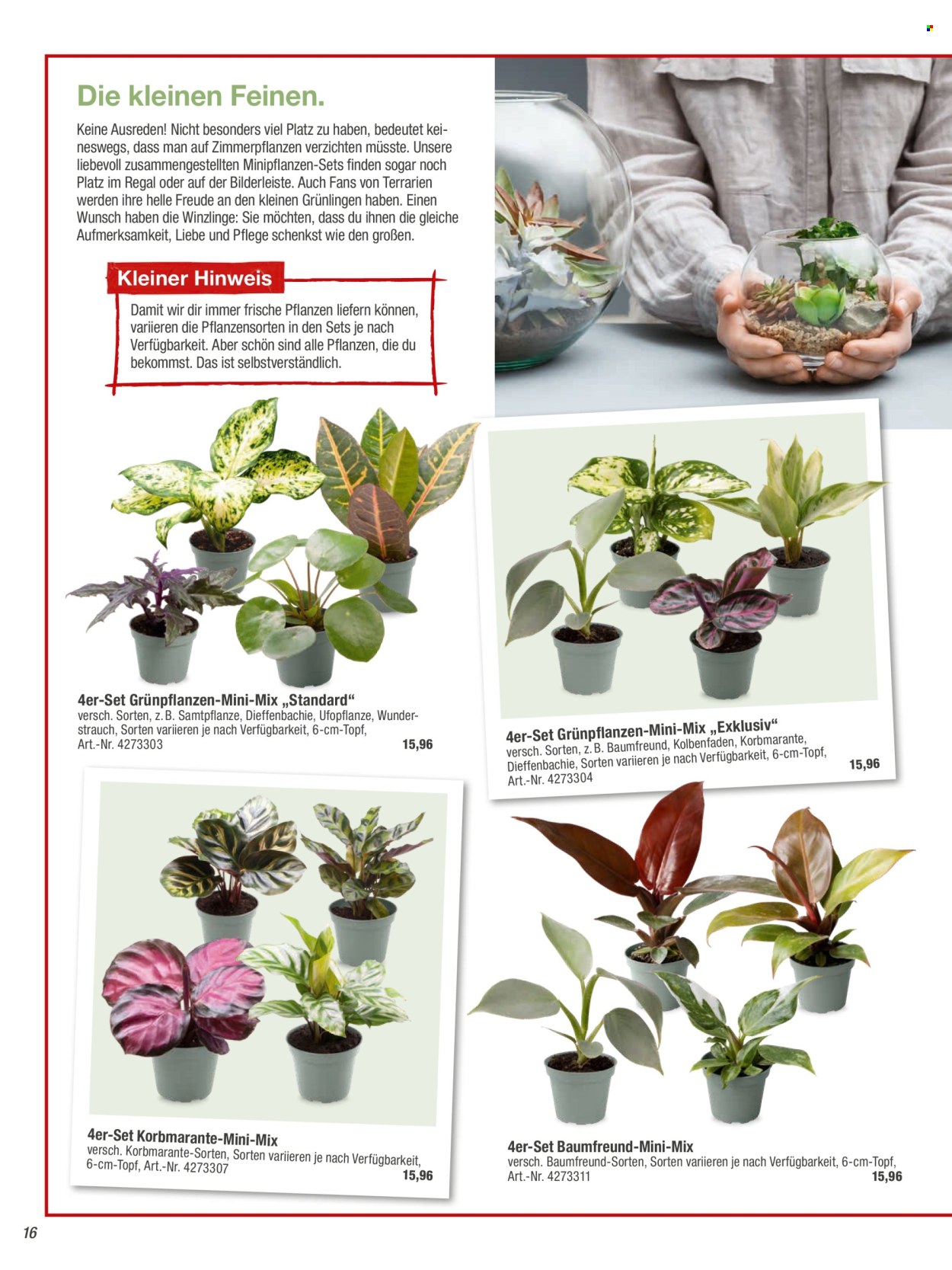 Die kleinen Feinen.

Keine Ausreden! Nicht besonders viel Platz zu haben, bedeutet keineswegs, dass man auf Zimmerpflanzen verzichten müsste. Unsere liebevoll zusammengestellten Minipflanzen-Sets finden sogar noch Platz im Regal oder auf der Bilderleiste. Auch Fans von Terrarien werden ihre helle Freude an den kleinen Grünlingen haben. Einen Wunsch haben die Winzlinge: Sie möchten, dass du ihnen die gleiche Aufmerksamkeit, Liebe und Pflege schenkst wie den großen.

Kleiner Hinweis

Damit wir dir immer frische Pflanzen liefern können, variieren die Pflanzensorten in den Sets je nach Verfügbarkeit. Aber schön sind alle Pflanzen, die du bekommst. Das ist selbstverständlich.

4er-Set Grünpflanzen-Mini-Mix „Standard“
versch. Sorten, z. B. Samtpflanze, Dieffenbachie, Ufopflanze, Wunderstrauch, Sorten variieren je nach Verfügbarkeit, 6-cm-Topf, Art.-Nr. 4273303
15,96

4er-Set Grünpflanzen-Mini-Mix „Exklusiv“
versch. Sorten, z. B. Baumfreund, Kolbenfaden, Korbmarante, Dieffenbachie, Sorten variieren je nach Verfügbarkeit, 6-cm-Topf, Art.-Nr. 4273304
15,96

4er-Set Korbmarante-Mini-Mix
versch. Korbmarante-Sorten, Sorten variieren je nach Verfügbarkeit, 6-cm-Topf, Art.-Nr. 4273307
15,96

4er-Set Baumfreund-Mini-Mix
versch. Baumfreund-Sorten, Sorten variieren je nach Verfügbarkeit, 6-cm-Topf, Art.-Nr. 4273311
15,96

16